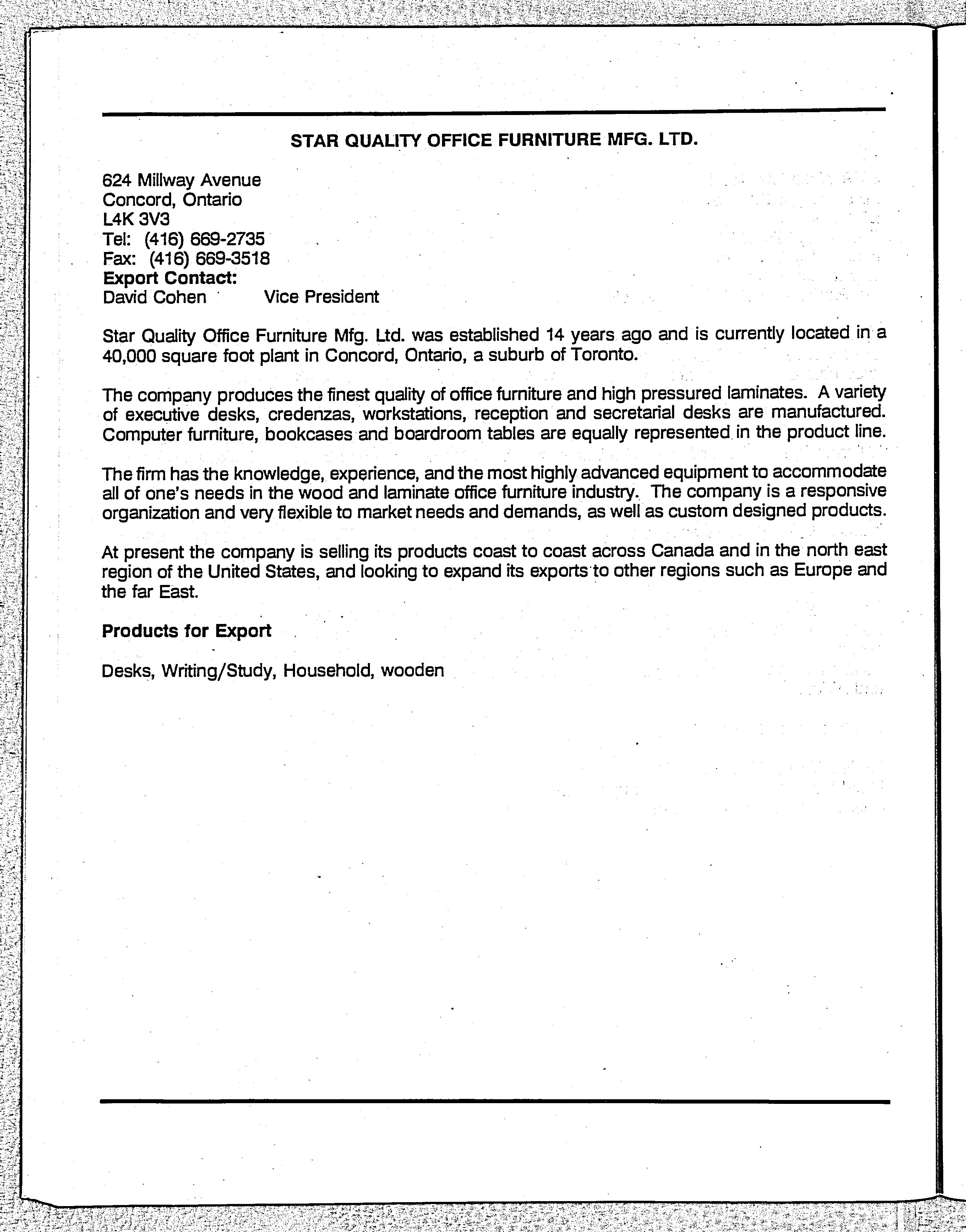 STAR QUALITY OFFICE FURNITURE MFG. LTD.

624 Millway Avenue
Concord, Ontario
L4K 3V3
Tel: (416) 669-2735
Fax: (416) 669-3518
Export Contact:
David Cohen Vice President

Star Quality Office Furniture Mfg. Ltd. was established 14 years ago and is currently located in a 40,000 square foot plant in Concord, Ontario, a suburb of Toronto.

The company produces the finest quality of office furniture and high pressured laminates. A variety of executive desks, credenzas, workstations, reception and secretarial desks are manufactured. Computer furniture, bookcases and boardroom tables are equally represented in the product line.

The firm has the knowledge, experience, and the most highly advanced equipment to accommodate all of one's needs in the wood and laminate office furniture industry. The company is a responsive organization and very flexible to market needs and demands, as well as custom designed products.

At present the company is selling its products coast to coast across Canada and in the north east region of the United States, and looking to expand its exports to other regions such as Europe and the far East.

Products for Export

Desks, Writing/Study, Household, wooden